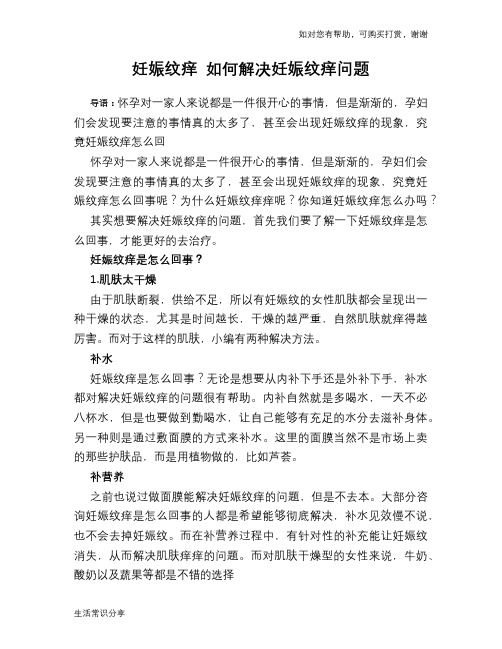 如对您有帮助，可购买打赏，谢谢

妊娠纹痒 如何解决妊娠纹痒问题

导语：怀孕对一家人来说都是一件很开心的事情，但是渐渐的，孕妇们会发现要注意的事情真的太多了，甚至会出现妊娠纹痒的现象，究竟妊娠纹痒怎么回

怀孕对一家人来说都是一件很开心的事情，但是渐渐的，孕妇们会发现要注意的事情真的太多了，甚至会出现妊娠纹痒的现象，究竟妊娠纹痒怎么回事呢？为什么妊娠纹痒痒呢？你知道妊娠纹痒怎么办吗？

其实想要解决妊娠纹痒的问题，首先我们要了解一下妊娠纹痒是怎么回事，才能更好的去治疗。

妊娠纹痒是怎么回事？

1.肌肤太干燥

由于肌肤断裂，供给不足，所以有妊娠纹的女性肌肤都会呈现出一种干燥的状态，尤其是时间越长，干燥的越严重，自然肌肤就痒得越厉害。而对于这样的肌肤，小编有两种解决方法。

补水

妊娠纹痒是怎么回事？无论是想要从内补下手还是外补下手，补水都对解决妊娠纹痒的问题很有帮助。内补自然就是多喝水，一天不必八杯水，但是也要做到勤喝水，让自己能够有充足的水分去滋补身体。另一种则是通过敷面膜的方式来补水。这里的面膜当然不是市场上卖的那些护肤品，而是用植物做的，比如芦荟。

补营养

之前也说过做面膜能解决妊娠纹痒的问题，但是不去本。大部分咨询妊娠纹痒是怎么回事的人都是希望能够彻底解决，补水见效慢不说，也不会去掉妊娠纹。而在补营养过程中，有针对性的补充能让妊娠纹消失，从而解决肌肤痒痒的问题。而对肌肤干燥型的女性来说，牛奶、酸奶以及蔬果等都是不错的选择

生活常识分享